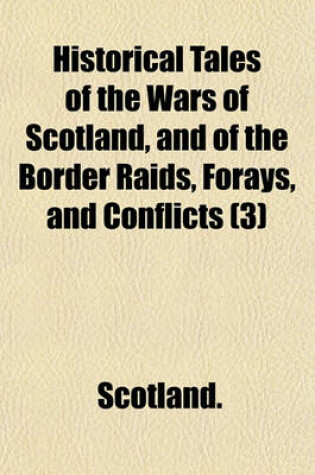 Historical Tales of the Wars of Scotland, and of the Border Raids, Forays, and Conflicts (3)

Scotland.